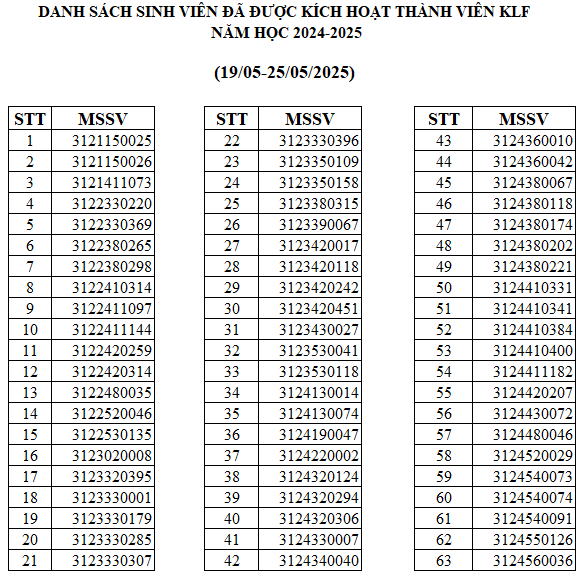 DANH SÁCH SINH VIÊN ĐÃ ĐƯỢC KÍCH HOẠT THÀNH VIÊN KLF
NĂM HỌC 2024-2025

(19/05-25/05/2025)

| STT | MSSV |
|---|---|
| 1 | 3121150025 |
| 2 | 3121150026 |
| 3 | 3121411073 |
| 4 | 3122330220 |
| 5 | 3122330369 |
| 6 | 3122380265 |
| 7 | 3122380298 |
| 8 | 3122410314 |
| 9 | 3122411097 |
| 10 | 3122411144 |
| 11 | 3122420259 |
| 12 | 3122420314 |
| 13 | 3122480035 |
| 14 | 3122520046 |
| 15 | 3122530135 |
| 16 | 3123020008 |
| 17 | 3123320395 |
| 18 | 3123330001 |
| 19 | 3123330179 |
| 20 | 3123330285 |
| 21 | 3123330307 |

| STT | MSSV |
|---|---|
| 22 | 3123330396 |
| 23 | 3123350109 |
| 24 | 3123350158 |
| 25 | 3123380315 |
| 26 | 3123390067 |
| 27 | 3123420017 |
| 28 | 3123420118 |
| 29 | 3123420242 |
| 30 | 3123420451 |
| 31 | 3123430027 |
| 32 | 3123530041 |
| 33 | 3123530118 |
| 34 | 3124130014 |
| 35 | 3124130074 |
| 36 | 3124190047 |
| 37 | 3124220002 |
| 38 | 3124320124 |
| 39 | 3124320294 |
| 40 | 3124320306 |
| 41 | 3124330007 |
| 42 | 3124340040 |

| STT | MSSV |
|---|---|
| 43 | 3124360010 |
| 44 | 3124360042 |
| 45 | 3124380067 |
| 46 | 3124380118 |
| 47 | 3124380174 |
| 48 | 3124380202 |
| 49 | 3124380221 |
| 50 | 3124410331 |
| 51 | 3124410341 |
| 52 | 3124410384 |
| 53 | 3124410400 |
| 54 | 3124411182 |
| 55 | 3124420207 |
| 56 | 3124430072 |
| 57 | 3124480046 |
| 58 | 3124520029 |
| 59 | 3124540073 |
| 60 | 3124540074 |
| 61 | 3124540091 |
| 62 | 3124550126 |
| 63 | 3124560036 |